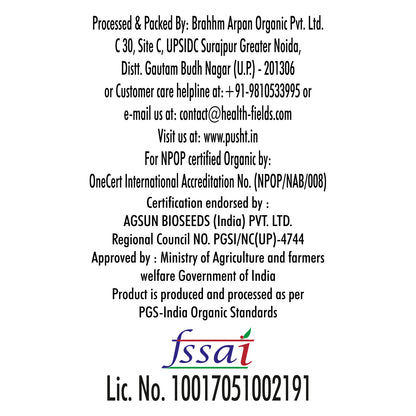 Processed & Packed By: Brahhm Arpan Organic Pvt. Ltd.
C 30, Site C, UPSIDC Surajpur Greater Noida,
Distt. Gautam Budh Nagar (U.P.) - 201306
or Customer care helpline at: +91-9810533995 or
e-mail us at: contact@health-fields.com
Visit us at: www.pusht.in
For NPOP certified Organic by:
OneCert International Accreditation No. (NPOP/NAB/008)
Certification endorsed by :
AGSUN BIOSEEDS (India) PVT. LTD.
Regional Council NO. PGSI/NC(UP)-4744
Approved by : Ministry of Agriculture and farmers welfare Government of India
Product is produced and processed as per PGS-India Organic Standards

fssai
Lic. No. 10017051002191